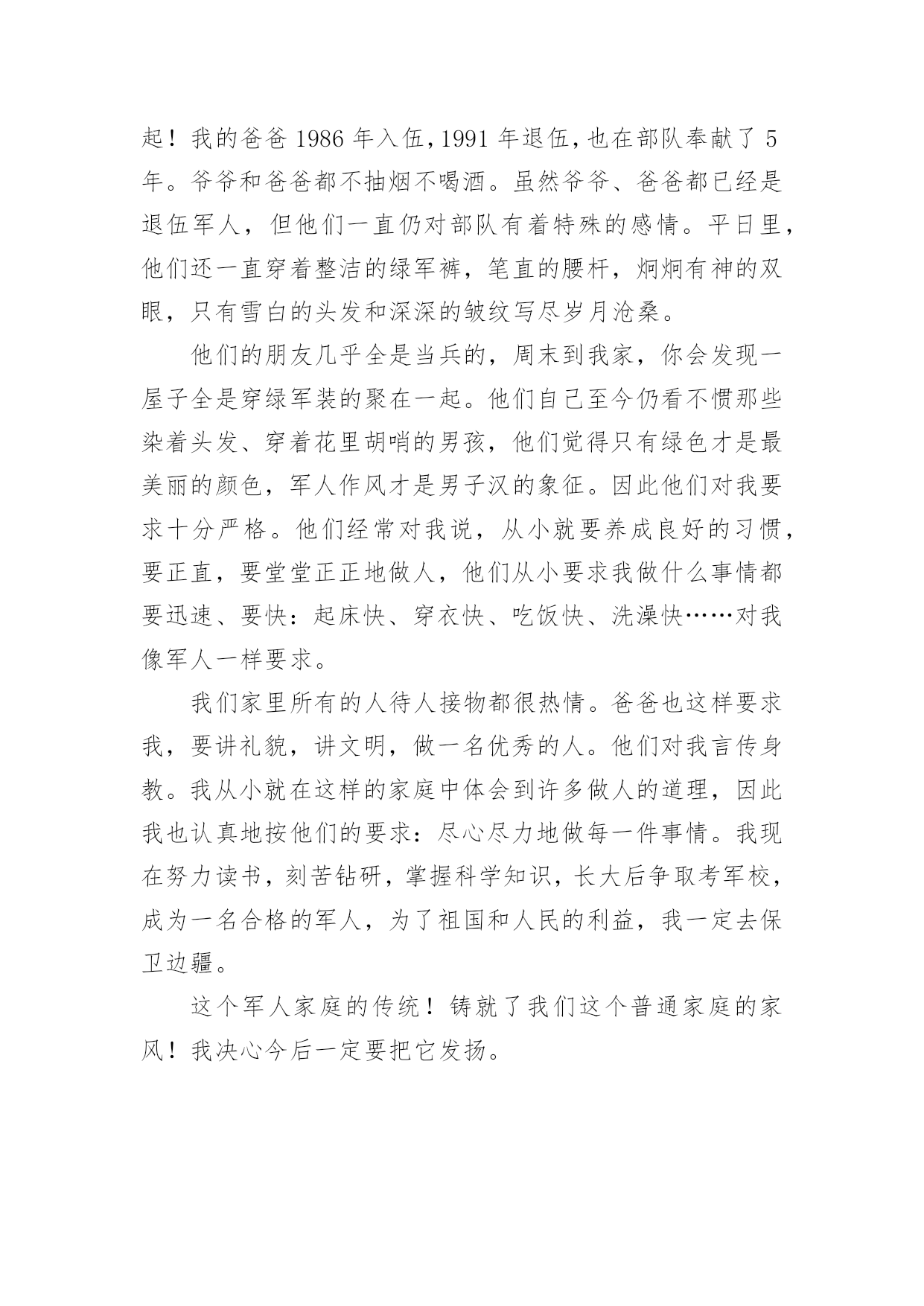 起！我的爸爸 1986 年入伍，1991 年退伍，也在部队奉献了 5 年。爷爷和爸爸都不抽烟不喝酒。虽然爷爷、爸爸都已经是退伍军人，但他们一直仍对部队有着特殊的感情。平日里，他们还一直穿着整洁的绿军裤，笔直的腰杆，炯炯有神的双眼，只有雪白的头发和深深的皱纹写尽岁月沧桑。

他们的朋友几乎全是当兵的，周末到我家，你会发现一屋子全是穿绿军装的聚在一起。他们自己至今仍看不惯那些染着头发、穿着花里胡哨的男孩，他们觉得只有绿色才是最美丽的颜色，军人作风才是男子汉的象征。因此他们对我要求十分严格。他们经常对我说，从小就要养成良好的习惯，要正直，要堂堂正正地做人，他们从小要求我做什么事情都要迅速、要快：起床快、穿衣快、吃饭快、洗澡快……对我像军人一样要求。

我们家里所有的人待人接物都很热情。爸爸也这样要求我，要讲礼貌，讲文明，做一名优秀的人。他们对我言传身教。我从小就在这样的家庭中体会到许多做人的道理，因此我也认真地按他们的要求：尽心尽力地做每一件事情。我现在努力读书，刻苦钻研，掌握科学知识，长大后争取考军校，成为一名合格的军人，为了祖国和人民的利益，我一定去保卫边疆。

这个军人家庭的传统！铸就了我们这个普通家庭的家风！我决心今后一定要把它发扬。